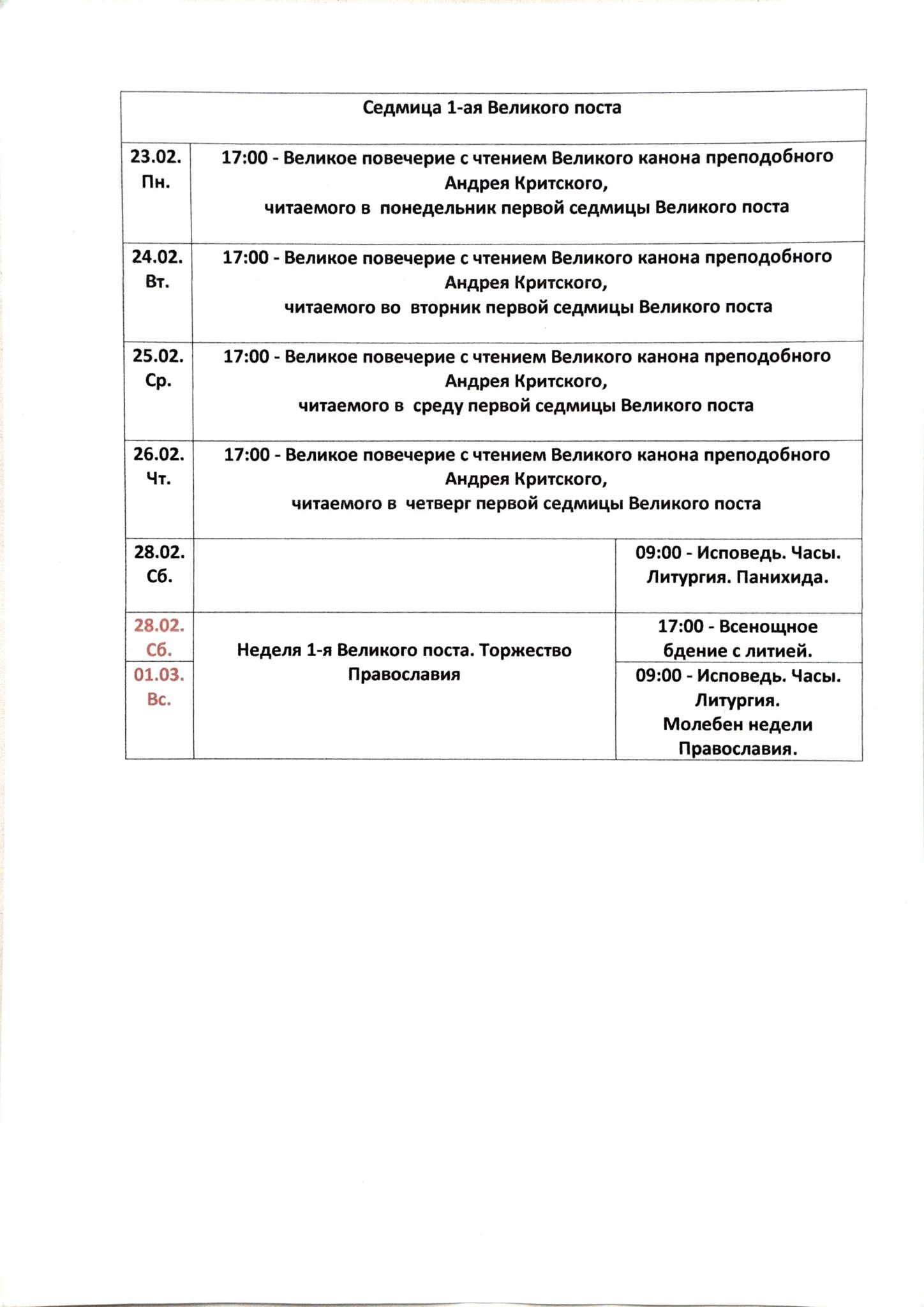 | Седмица 1-ая Великого поста | | |
|---|---|---|
| 23.02. Пн. | 17:00 - Великое повечерие с чтением Великого канона преподобного Андрея Критского, читаемого в понедельник первой седмицы Великого поста | |
| 24.02. Вт. | 17:00 - Великое повечерие с чтением Великого канона преподобного Андрея Критского, читаемого во вторник первой седмицы Великого поста | |
| 25.02. Ср. | 17:00 - Великое повечерие с чтением Великого канона преподобного Андрея Критского, читаемого в среду первой седмицы Великого поста | |
| 26.02. Чт. | 17:00 - Великое повечерие с чтением Великого канона преподобного Андрея Критского, читаемого в четверг первой седмицы Великого поста | |
| 28.02. Сб. | | 09:00 - Исповедь. Часы. Литургия. Панихида. |
| 28.02. Сб. | Неделя 1-я Великого поста. Торжество Православия | 17:00 - Всенощное бдение с литией. |
| 01.03. Вс. | | 09:00 - Исповедь. Часы. Литургия. Молебен недели Православия. |